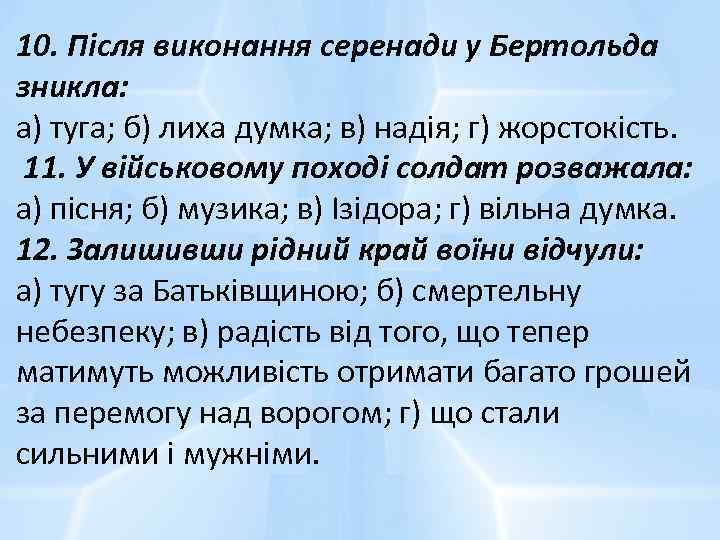 10. Після виконання серенади у Бертольда зникла:
а) туга; б) лиха думка; в) надія; г) жорстокість.
11. У військовому поході солдат розважала:
а) пісня; б) музика; в) Ізідора; г) вільна думка.
12. Залишивши рідний край воїни відчули:
а) тугу за Батьківщиною; б) смертельну небезпеку; в) радість від того, що тепер матимуть можливість отримати багато грошей за перемогу над ворогом; г) що стали сильними і мужніми.